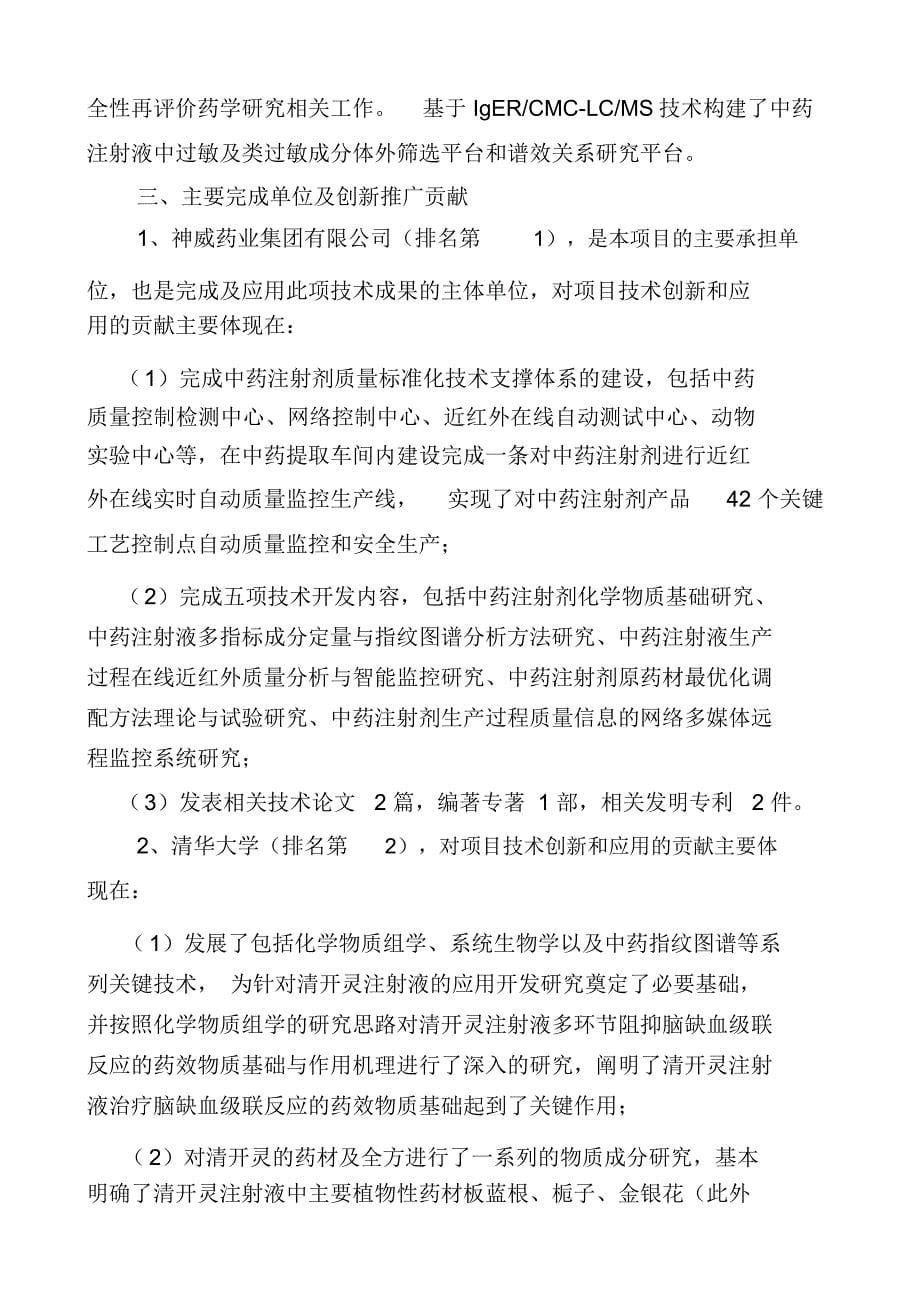 全性再评价药学研究相关工作。 基于 IgER/CMC-LC/MS 技术构建了中药注射液中过敏及类过敏成分体外筛选平台和谱效关系研究平台。

三、主要完成单位及创新推广贡献

1、神威药业集团有限公司（排名第 1），是本项目的主要承担单位，也是完成及应用此项技术成果的主体单位，对项目技术创新和应用的贡献主要体现在：

（1）完成中药注射剂质量标准化技术支撑体系的建设，包括中药质量控制检测中心、网络控制中心、近红外在线自动测试中心、动物实验中心等，在中药提取车间内建设完成一条对中药注射剂进行近红外在线实时自动质量监控生产线， 实现了对中药注射剂产品 42 个关键工艺控制点自动质量监控和安全生产；

（2）完成五项技术开发内容，包括中药注射剂化学物质基础研究、中药注射液多指标成分定量与指纹图谱分析方法研究、中药注射液生产过程在线近红外质量分析与智能监控研究、中药注射剂原药材最优化调配方法理论与试验研究、中药注射剂生产过程质量信息的网络多媒体远程监控系统研究；

（3）发表相关技术论文 2 篇，编著专著 1 部，相关发明专利 2 件。

2、清华大学（排名第 2），对项目技术创新和应用的贡献主要体现在：

（1）发展了包括化学物质组学、系统生物学以及中药指纹图谱等系列关键技术， 为针对清开灵注射液的应用开发研究奠定了必要基础，并按照化学物质组学的研究思路对清开灵注射液多环节阻抑脑缺血级联反应的药效物质基础与作用机理进行了深入的研究，阐明了清开灵注射液治疗脑缺血级联反应的药效物质基础起到了关键作用；

（2）对清开灵的药材及全方进行了一系列的物质成分研究，基本明确了清开灵注射液中主要植物性药材板蓝根、栀子、金银花（此外